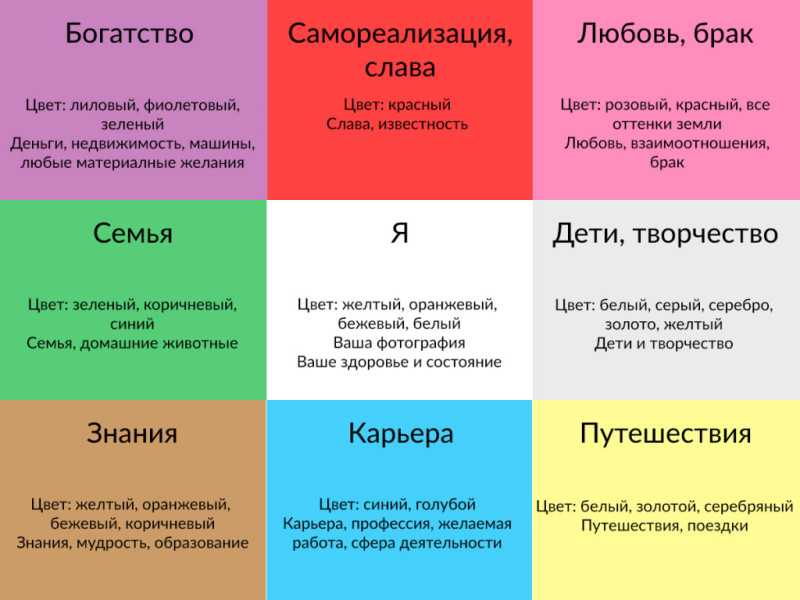 Богатство

Цвет: лиловый, фиолетовый, зеленый
Деньги, недвижимость, машины, любые материалные желания

Самореализация, слава

Цвет: красный
Слава, известность

Любовь, брак

Цвет: розовый, красный, все оттенки земли
Любовь, взаимоотношения, брак

Семья

Цвет: зеленый, коричневый, синий
Семья, домашние животные

Я

Цвет: желтый, оранжевый, бежевый, белый
Ваша фотография
Ваше здоровье и состояние

Дети, творчество

Цвет: белый, серый, серебро, золото, желтый
Дети и творчество

Знания

Цвет: желтый, оранжевый, бежевый, коричневый
Знания, мудрость, образование

Карьера

Цвет: синий, голубой
Карьера, профессия, желаемая работа, сфера деятельности

Путешествия

Цвет: белый, золотой, серебряный
Путешествия, поездки